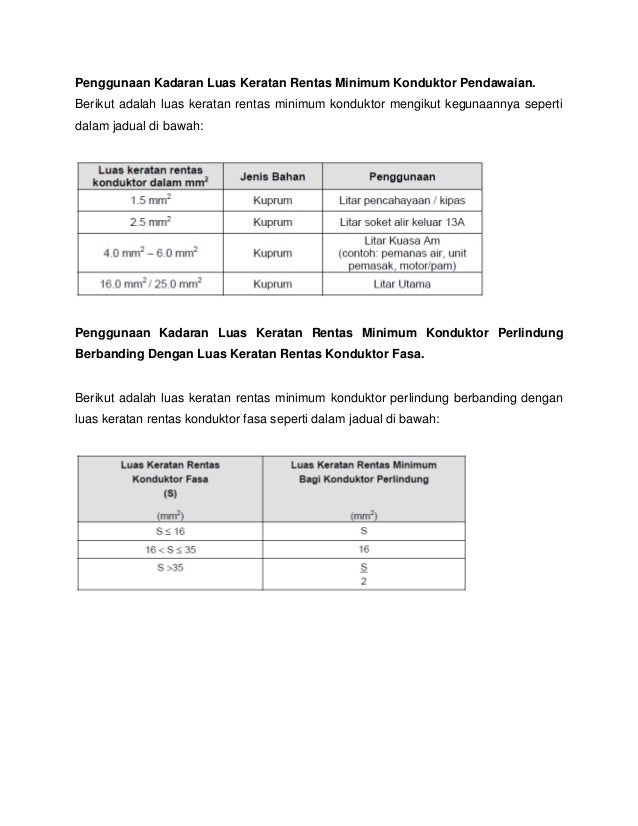 **Penggunaan Kadaran Luas Keratan Rentas Minimum Konduktor Pendawaian.**

Berikut adalah luas keratan rentas minimum konduktor mengikut kegunaannya seperti dalam jadual di bawah:

| Luas keratan rentas konduktor dalam $mm^2$ | Jenis Bahan | Penggunaan |
|---|---|---|
| 1.5 $mm^2$ | Kuprum | Litar pencahayaan / kipas |
| 2.5 $mm^2$ | Kuprum | Litar soket alir keluar 13A |
| 4.0 $mm^2$ – 6.0 $mm^2$ | Kuprum | Litar Kuasa Am (contoh: pemanas air, unit pemasak, motor/pam) |
| 16.0 $mm^2$ / 25.0 $mm^2$ | Kuprum | Litar Utama |

**Penggunaan Kadaran Luas Keratan Rentas Minimum Konduktor Perlindung Berbanding Dengan Luas Keratan Rentas Konduktor Fasa.**

Berikut adalah luas keratan rentas minimum konduktor perlindung berbanding dengan luas keratan rentas konduktor fasa seperti dalam jadual di bawah:

| Luas Keratan Rentas Konduktor Fasa (S) ($mm^2$) | Luas Keratan Rentas Minimum Bagi Konduktor Perlindung ($mm^2$) |
|---|---|
| $S \leq 16$ | S |
| $16 < S \leq 35$ | 16 |
| $S > 35$ | $\frac{S}{2}$ |